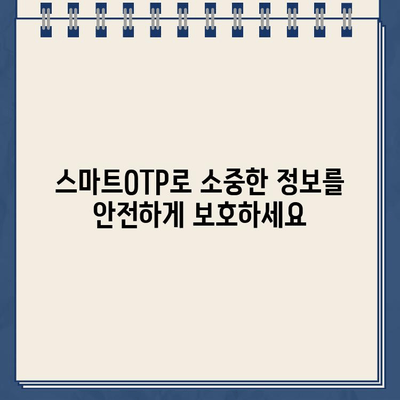 스마트OTP로 소중한 정보를 안전하게 보호하세요